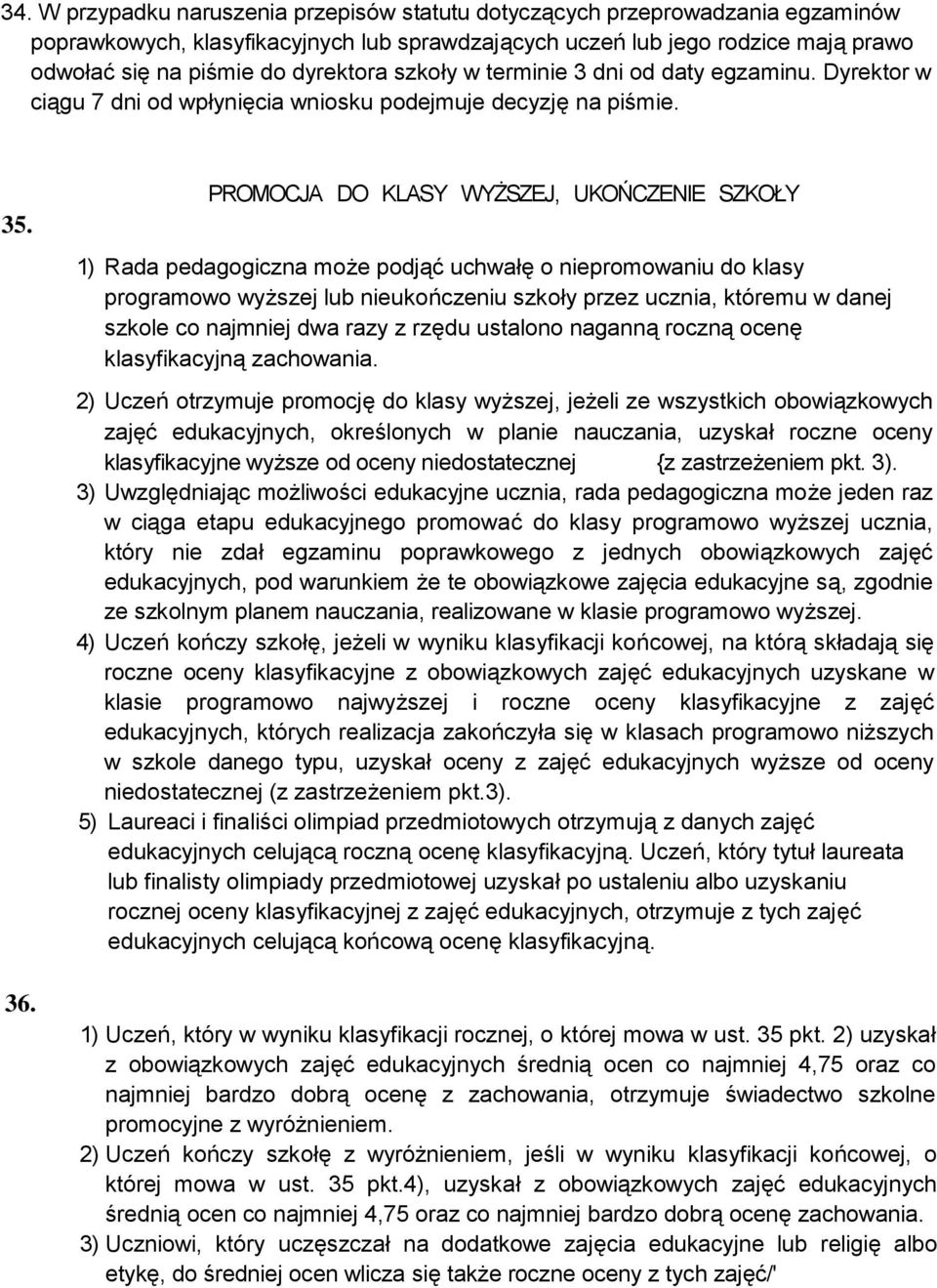 34. W przypadku naruszenia przepisów statutu dotyczących przeprowadzania egzaminów poprawkowych, klasyfikacyjnych lub sprawdzających uczeń lub jego rodzice mają prawo odwołać się na piśmie do dyrektora szkoły w terminie 3 dni od daty egzaminu. Dyrektor w ciągu 7 dni od wpłynięcia wniosku podejmuje decyzję na piśmie.

35.

PROMOCJA DO KLASY WYŻSZEJ, UKOŃCZENIE SZKOŁY

1) Rada pedagogiczna może podjąć uchwałę o niepromowaniu do klasy programowo wyższej lub nieukończeniu szkoły przez ucznia, któremu w danej szkole co najmniej dwa razy z rzędu ustalono naganną roczną ocenę klasyfikacyjną zachowania.

2) Uczeń otrzymuje promocję do klasy wyższej, jeżeli ze wszystkich obowiązkowych zajęć edukacyjnych, określonych w planie nauczania, uzyskał roczne oceny klasyfikacyjne wyższe od oceny niedostatecznej {z zastrzeżeniem pkt. 3).

3) Uwzględniając możliwości edukacyjne ucznia, rada pedagogiczna może jeden raz w ciąga etapu edukacyjnego promować do klasy programowo wyższej ucznia, który nie zdał egzaminu poprawkowego z jednych obowiązkowych zajęć edukacyjnych, pod warunkiem że te obowiązkowe zajęcia edukacyjne są, zgodnie ze szkolnym planem nauczania, realizowane w klasie programowo wyższej.

4) Uczeń kończy szkołę, jeżeli w wyniku klasyfikacji końcowej, na którą składają się roczne oceny klasyfikacyjne z obowiązkowych zajęć edukacyjnych uzyskane w klasie programowo najwyższej i roczne oceny klasyfikacyjne z zajęć edukacyjnych, których realizacja zakończyła się w klasach programowo niższych w szkole danego typu, uzyskał oceny z zajęć edukacyjnych wyższe od oceny niedostatecznej (z zastrzeżeniem pkt.3).

5) Laureaci i finaliści olimpiad przedmiotowych otrzymują z danych zajęć edukacyjnych celującą roczną ocenę klasyfikacyjną. Uczeń, który tytuł laureata lub finalisty olimpiady przedmiotowej uzyskał po ustaleniu albo uzyskaniu rocznej oceny klasyfikacyjnej z zajęć edukacyjnych, otrzymuje z tych zajęć edukacyjnych celującą końcową ocenę klasyfikacyjną.

36.

1) Uczeń, który w wyniku klasyfikacji rocznej, o której mowa w ust. 35 pkt. 2) uzyskał z obowiązkowych zajęć edukacyjnych średnią ocen co najmniej 4,75 oraz co najmniej bardzo dobrą ocenę z zachowania, otrzymuje świadectwo szkolne promocyjne z wyróżnieniem.

2) Uczeń kończy szkołę z wyróżnieniem, jeśli w wyniku klasyfikacji końcowej, o której mowa w ust. 35 pkt.4), uzyskał z obowiązkowych zajęć edukacyjnych średnią ocen co najmniej 4,75 oraz co najmniej bardzo dobrą ocenę zachowania.

3) Uczniowi, który uczęszczał na dodatkowe zajęcia edukacyjne lub religię albo etykę, do średniej ocen wlicza się także roczne oceny z tych zajęć/'